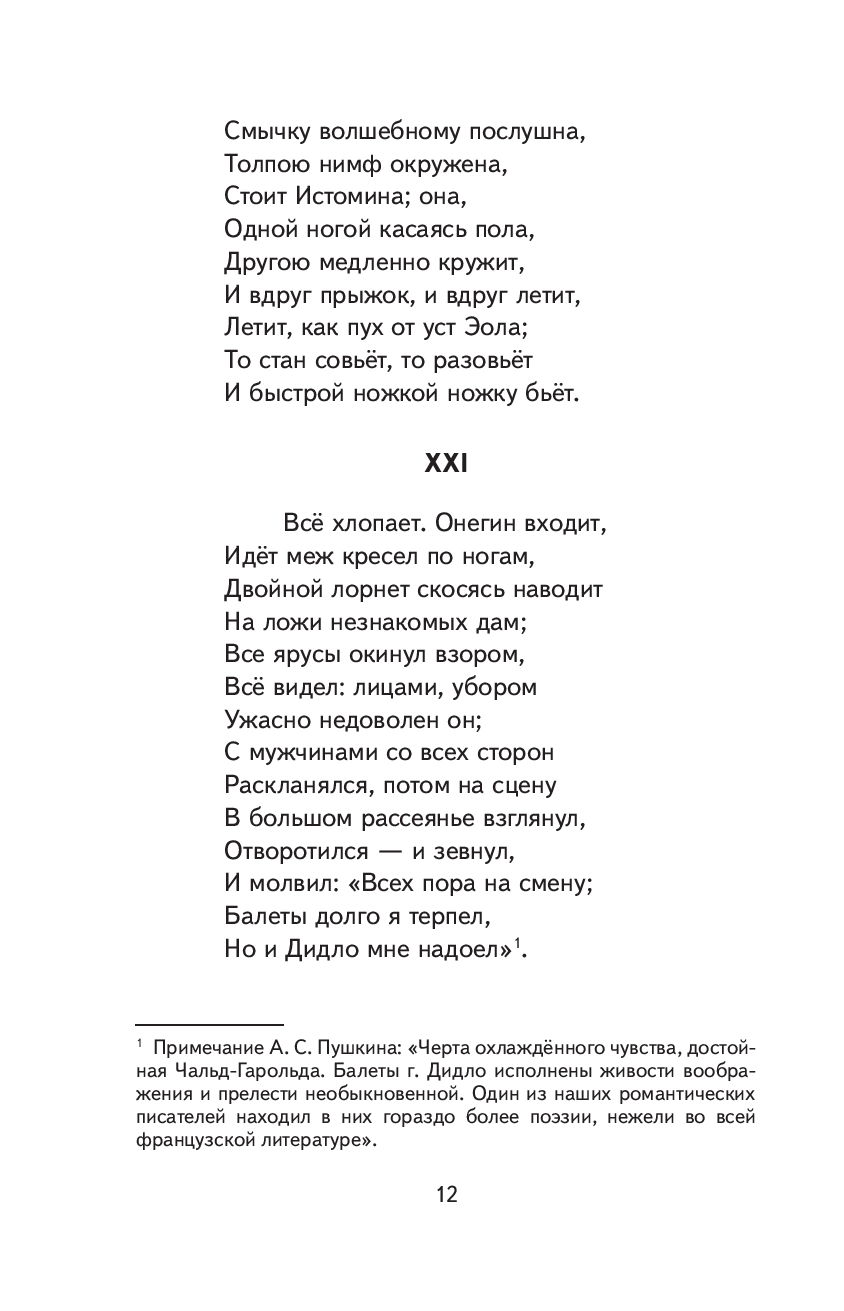 Смычку волшебному послушна,
Толпою нимф окружена,
Стоит Истомина; она,
Одной ногой касаясь пола,
Другою медленно кружит,
И вдруг прыжок, и вдруг летит,
Летит, как пух от уст Эола;
То стан совьёт, то разовьёт
И быстрой ножкой ножку бьёт.

XXI

Всё хлопает. Онегин входит,
Идёт меж кресел по ногам,
Двойной лорнет скосясь наводит
На ложи незнакомых дам;
Все ярусы окинул взором,
Всё видел: лицами, убором
Ужасно недоволен он;
С мужчинами со всех сторон
Раскланялся, потом на сцену
В большом рассеянье взглянул,
Отворотился — и зевнул,
И молвил: «Всех пора на смену;
Балеты долго я терпел,
Но и Дидло мне надоел»$^1$.

$^1$ Примечание А. С. Пушкина: «Черта охлаждённого чувства, достойная Чальд-Гарольда. Балеты г. Дидло исполнены живости воображения и прелести необыкновенной. Один из наших романтических писателей находил в них гораздо более поэзии, нежели во всей французской литературе».

12